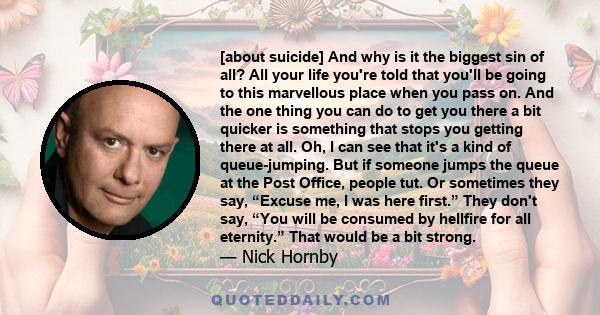 [about suicide] And why is it the biggest sin of all? All your life you're told that you'll be going to this marvellous place when you pass on. And the one thing you can do to get you there a bit quicker is something that stops you getting there at all. Oh, I can see that it's a kind of queue-jumping. But if someone jumps the queue at the Post Office, people tut. Or sometimes they say, “Excuse me, I was here first.” They don't say, “You will be consumed by hellfire for all eternity.” That would be a bit strong.

— Nick Hornby

QUOTEDDAILY.COM